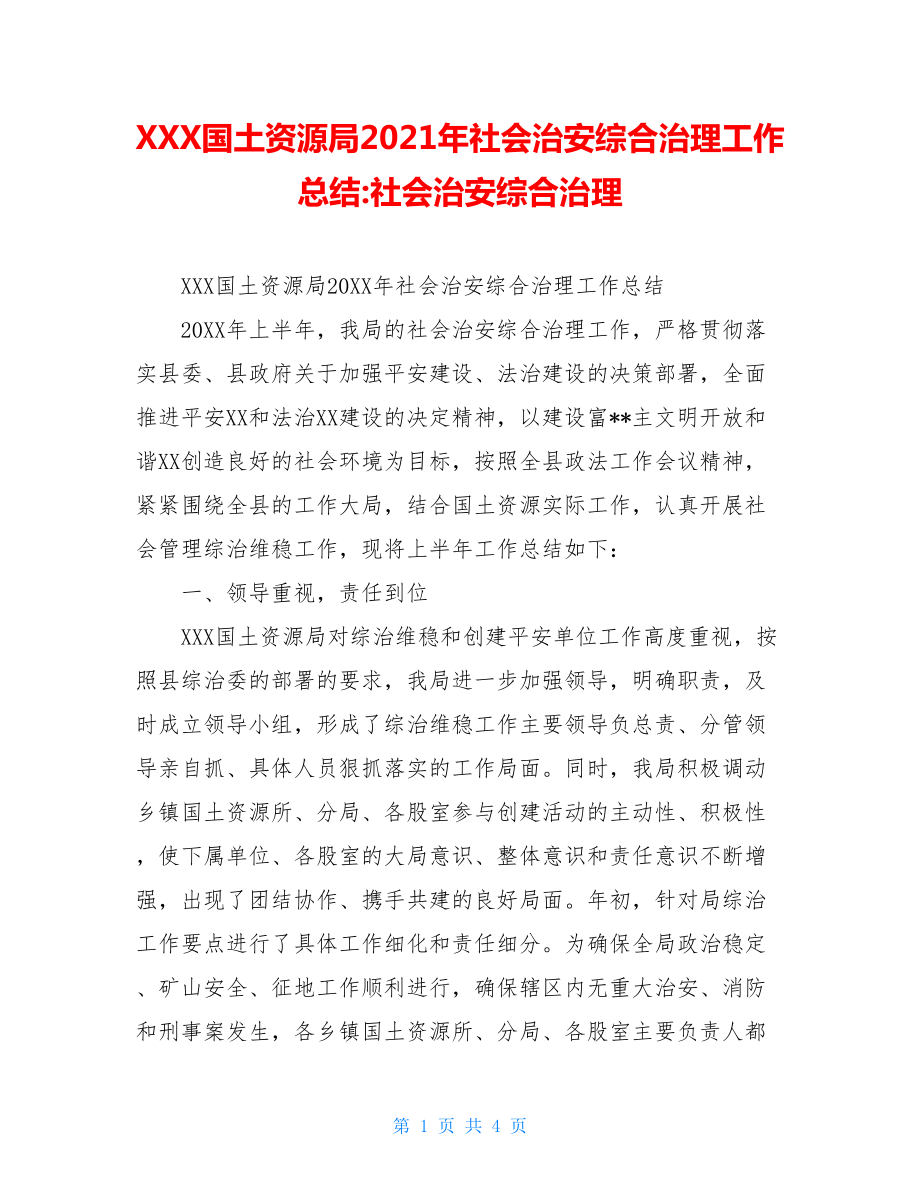 XXX国土资源局2021年社会治安综合治理工作总结:社会治安综合治理

XXX国土资源局20XX年社会治安综合治理工作总结

20XX年上半年，我局的社会治安综合治理工作，严格贯彻落实县委、县政府关于加强平安建设、法治建设的决策部署，全面推进平安XX和法治XX建设的决定精神，以建设富**主文明开放和谐XX创造良好的社会环境为目标，按照全县政法工作会议精神，紧紧围绕全县的工作大局，结合国土资源实际工作，认真开展社会管理综治维稳工作，现将上半年工作总结如下：

一、领导重视，责任到位

XXX国土资源局对综治维稳和创建平安单位工作高度重视，按照县综治委的部署的要求，我局进一步加强领导，明确职责，及时成立领导小组，形成了综治维稳工作主要领导负总责、分管领导亲自抓、具体人员狠抓落实的工作局面。同时，我局积极调动乡镇国土资源所、分局、各股室参与创建活动的主动性、积极性，使下属单位、各股室的大局意识、整体意识和责任意识不断增强，出现了团结协作、携手共建的良好局面。年初，针对局综治工作要点进行了具体工作细化和责任细分。为确保全局政治稳定、矿山安全、征地工作顺利进行，确保辖区内无重大治安、消防和刑事案发生，各乡镇国土资源所、分局、各股室主要负责人都

第 1 页 共 4 页